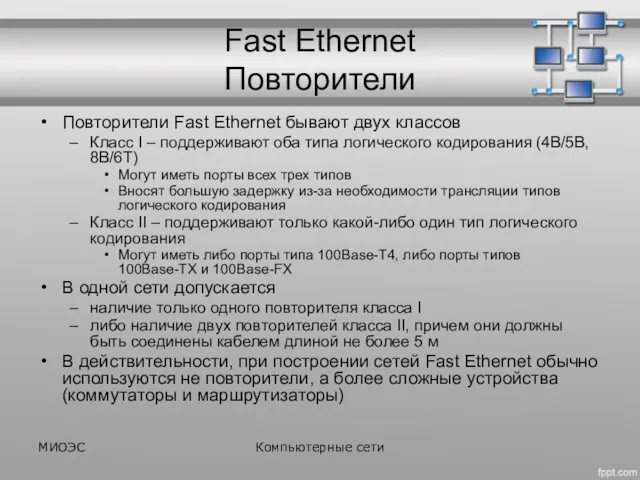 Fast Ethernet
Повторители

• Повторители Fast Ethernet бывают двух классов
– Класс I – поддерживают оба типа логического кодирования (4B/5B, 8B/6T)
• Могут иметь порты всех трех типов
• Вносят большую задержку из-за необходимости трансляции типов логического кодирования
– Класс II – поддерживают только какой-либо один тип логического кодирования
• Могут иметь либо порты типа 100Base-T4, либо порты типов 100Base-TX и 100Base-FX
• В одной сети допускается
– наличие только одного повторителя класса I
– либо наличие двух повторителей класса II, причем они должны быть соединены кабелем длиной не более 5 м
• В действительности, при построении сетей Fast Ethernet обычно используются не повторители, а более сложные устройства (коммутаторы и маршрутизаторы)

МИОЭС

Компьютерные сети

fppt.com